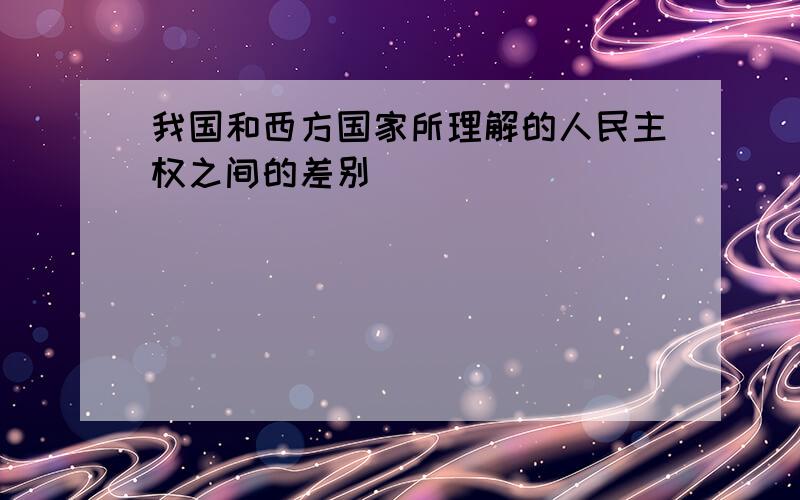 我国和西方国家所理解的人民主权之间的差别